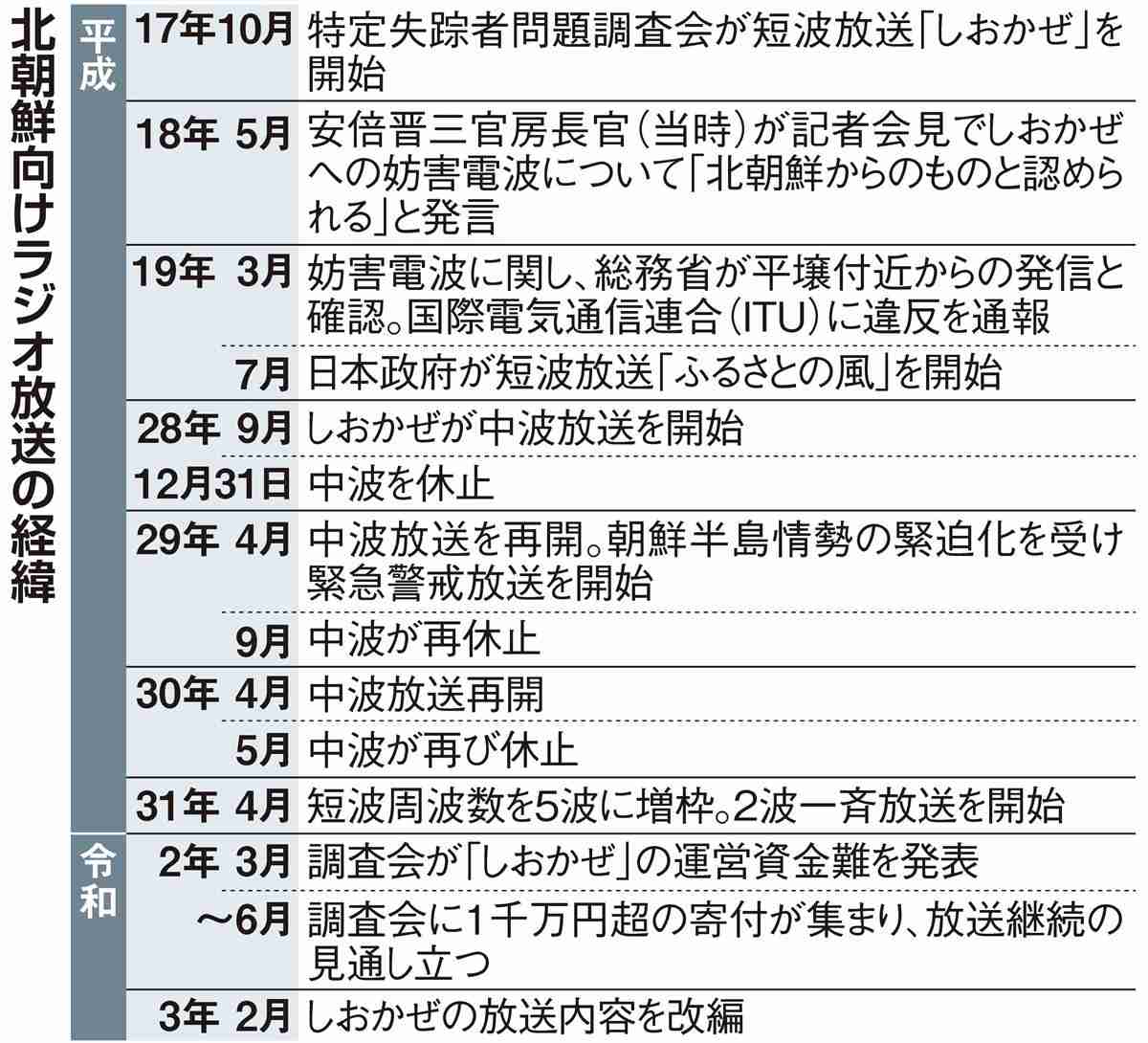 北朝鮮向けラジオ放送の経緯

| | | |
|---|---|---|
| 平成 | 17年10月 | 特定失踪者問題調査会が短波放送「しおかぜ」を開始 |
| | 18年 5月 | 安倍晋三官房長官（当時）が記者会見でしおかぜへの妨害電波について「北朝鮮からのものと認められる」と発言 |
| | 19年 3月 | 妨害電波に関し、総務省が平壌付近からの発信と確認。国際電気通信連合（ITU）に違反を通報 |
| | 7月 | 日本政府が短波放送「ふるさとの風」を開始 |
| | 28年 9月 | しおかぜが中波放送を開始 |
| | 12月31日 | 中波を休止 |
| | 29年 4月 | 中波放送を再開。朝鮮半島情勢の緊迫化を受け緊急警戒放送を開始 |
| | 9月 | 中波が再休止 |
| | 30年 4月 | 中波放送再開 |
| | 5月 | 中波が再び休止 |
| | 31年 4月 | 短波周波数を5波に増枠。2波一斉放送を開始 |
| 令和 | 2年 3月 | 調査会が「しおかぜ」の運営資金難を発表 |
| | ～6月 | 調査会に1千万円超の寄付が集まり、放送継続の見通し立つ |
| | 3年 2月 | しおかぜの放送内容を改編 |